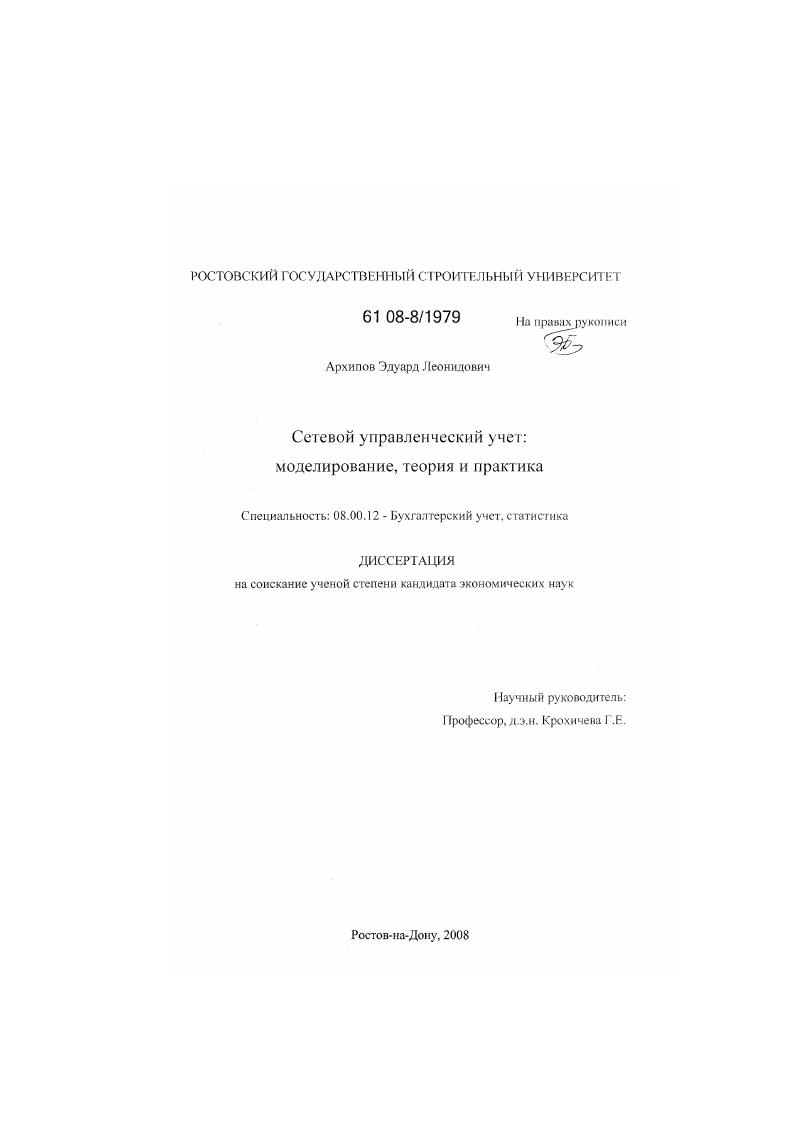 РОСТОВСКИЙ ГОСУДАРСТВЕННЫЙ СТРОИТЕЛЬНЫЙ УНИВЕРСИТЕТ

61 08-8/1979

На правах рукописи

Архипов Эдуард Леонидович

Сетевой управленческий учет: моделирование, теория и практика

Специальность: 08.00.12 - Бухгалтерский учет, статистика

ДИССЕРТАЦИЯ
на соискание ученой степени кандидата экономических наук

Научный руководитель:
Профессор, д.э.н. Крохичева Г.Е.

Ростов-на-Дону, 2008